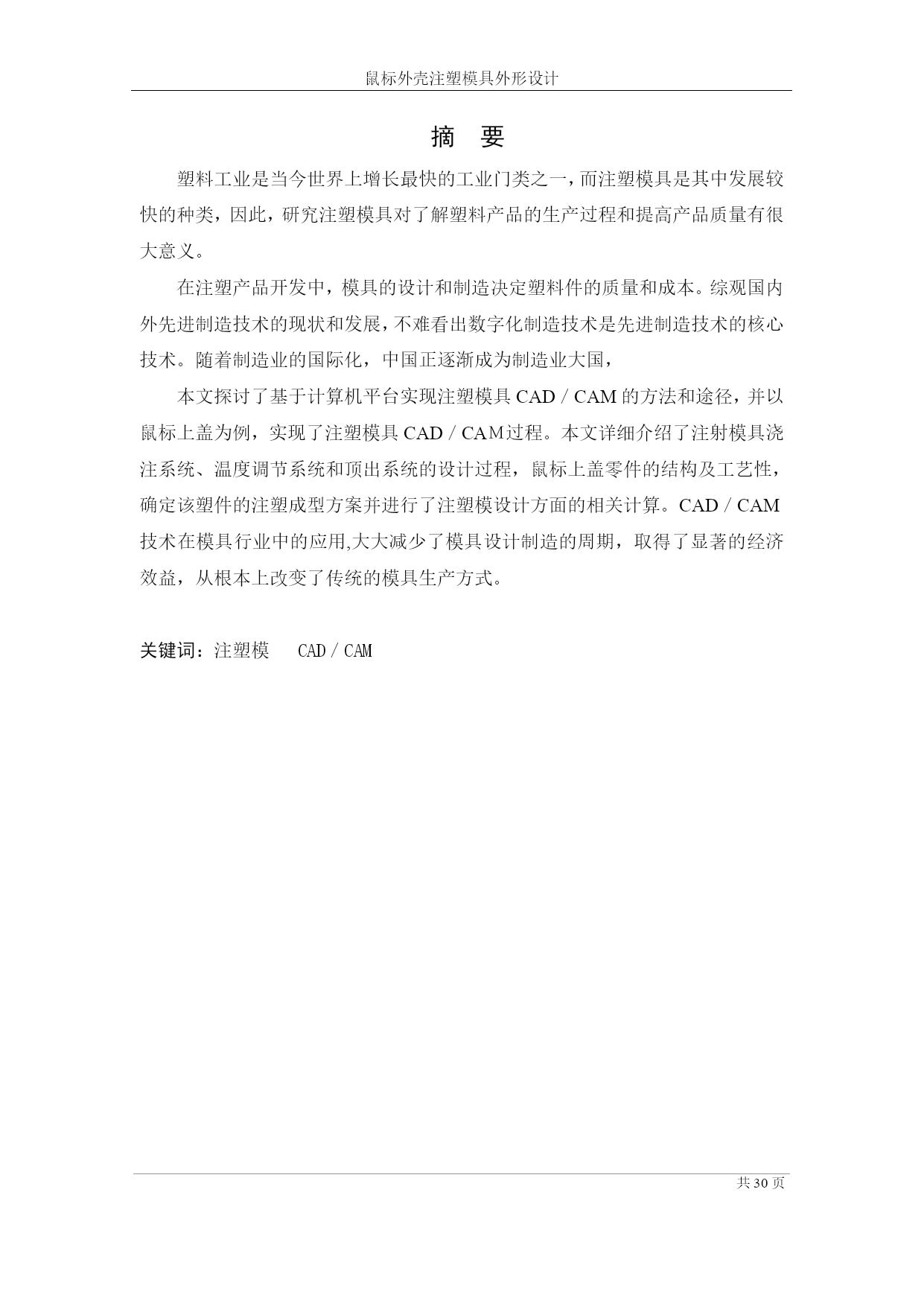 鼠标外壳注塑模具外形设计

摘 要

塑料工业是当今世界上增长最快的工业门类之一，而注塑模具是其中发展较快的种类，因此，研究注塑模具对了解塑料产品的生产过程和提高产品质量有很大意义。

在注塑产品开发中，模具的设计和制造决定塑料件的质量和成本。综观国内外先进制造技术的现状和发展，不难看出数字化制造技术是先进制造技术的核心技术。随着制造业的国际化，中国正逐渐成为制造业大国，

本文探讨了基于计算机平台实现注塑模具 CAD / CAM 的方法和途径，并以鼠标上盖为例，实现了注塑模具 CAD / CAM过程。本文详细介绍了注射模具浇注系统、温度调节系统和顶出系统的设计过程，鼠标上盖零件的结构及工艺性，确定该塑件的注塑成型方案并进行了注塑模设计方面的相关计算。CAD / CAM 技术在模具行业中的应用,大大减少了模具设计制造的周期，取得了显著的经济效益，从根本上改变了传统的模具生产方式。

关键词：注塑模 CAD / CAM

共 30 页